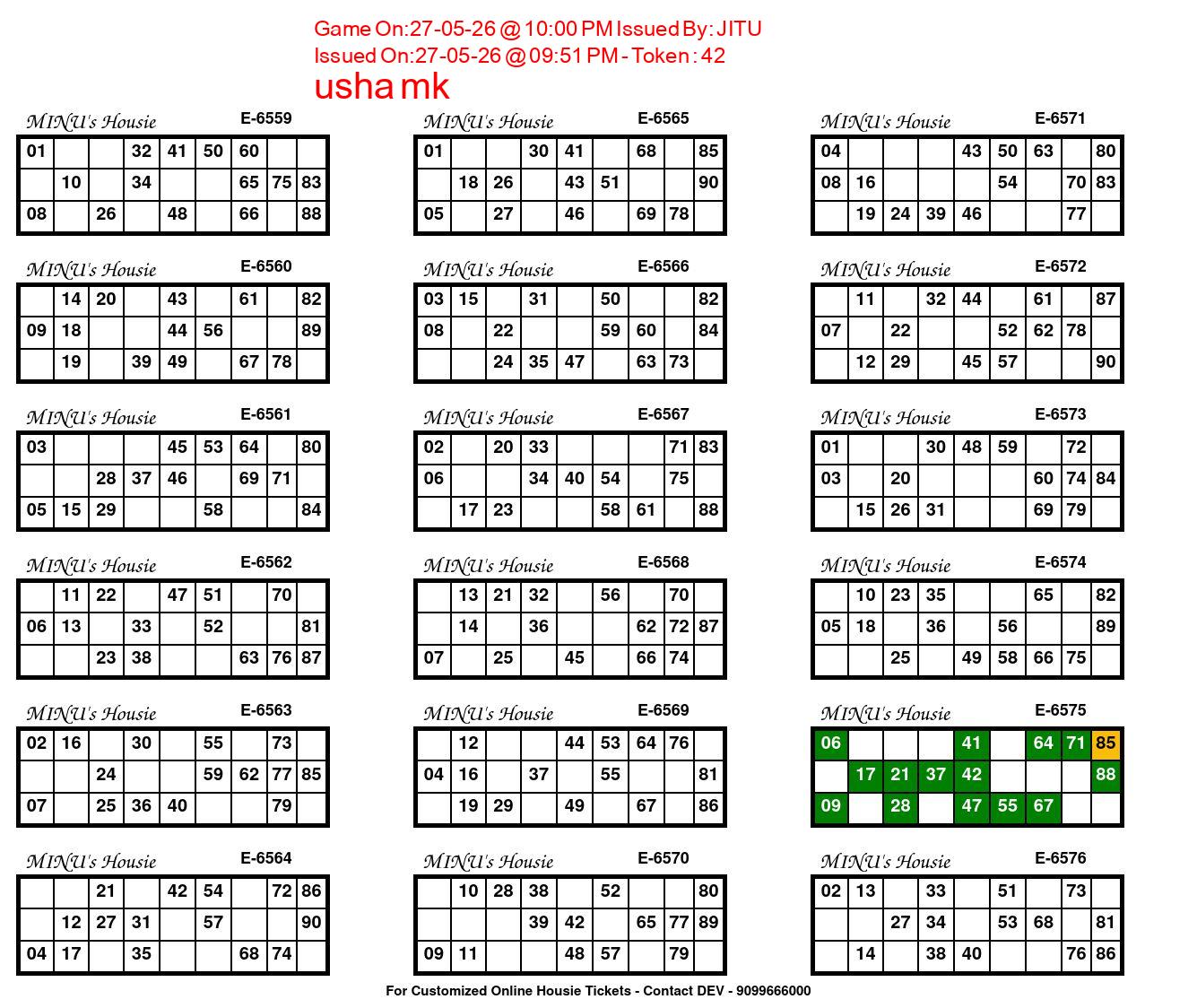 Game On:27-05-26 @ 10:00 PM Issued By: JITU
Issued On:27-05-26 @ 09:51 PM - Token : 42
usha mk

MINU's Housie E-6559

| 01 | | | 32 | 41 | 50 | 60 | | |
|---|---|---|---|---|---|---|---|---|
| | 10 | | 34 | | | 65 | 75 | 83 |
| 08 | | 26 | | 48 | | 66 | | 88 |

MINU's Housie E-6560

| | 14 | 20 | | 43 | | 61 | | 82 |
|---|---|---|---|---|---|---|---|---|
| 09 | 18 | | | 44 | 56 | | | 89 |
| | 19 | | 39 | 49 | | 67 | 78 | |

MINU's Housie E-6561

| 03 | | | | 45 | 53 | 64 | | 80 |
|---|---|---|---|---|---|---|---|---|
| | | 28 | 37 | 46 | | 69 | 71 | |
| 05 | 15 | 29 | | | 58 | | | 84 |

MINU's Housie E-6562

| | 11 | 22 | | 47 | 51 | | 70 | |
|---|---|---|---|---|---|---|---|---|
| 06 | 13 | | 33 | | 52 | | | 81 |
| | | 23 | 38 | | | 63 | 76 | 87 |

MINU's Housie E-6563

| 02 | 16 | | 30 | | 55 | | 73 | |
|---|---|---|---|---|---|---|---|---|
| | | 24 | | | 59 | 62 | 77 | 85 |
| 07 | | 25 | 36 | 40 | | | 79 | |

MINU's Housie E-6564

| | | 21 | | 42 | 54 | | 72 | 86 |
|---|---|---|---|---|---|---|---|---|
| | 12 | 27 | 31 | | 57 | | | 90 |
| 04 | 17 | | 35 | | | 68 | 74 | |

MINU's Housie E-6565

| 01 | | | 30 | 41 | | 68 | | 85 |
|---|---|---|---|---|---|---|---|---|
| | 18 | 26 | | 43 | 51 | | | 90 |
| 05 | | 27 | | 46 | | 69 | 78 | |

MINU's Housie E-6566

| 03 | 15 | | 31 | | 50 | | | 82 |
|---|---|---|---|---|---|---|---|---|
| 08 | | 22 | | | 59 | 60 | | 84 |
| | | 24 | 35 | 47 | | 63 | 73 | |

MINU's Housie E-6567

| 02 | | 20 | 33 | | | | 71 | 83 |
|---|---|---|---|---|---|---|---|---|
| 06 | | | 34 | 40 | 54 | | 75 | |
| | 17 | 23 | | | 58 | 61 | | 88 |

MINU's Housie E-6568

| | 13 | 21 | 32 | | 56 | | 70 | |
|---|---|---|---|---|---|---|---|---|
| | 14 | | 36 | | | 62 | 72 | 87 |
| 07 | | 25 | | 45 | | 66 | 74 | |

MINU's Housie E-6569

| | 12 | | | 44 | 53 | 64 | 76 | |
|---|---|---|---|---|---|---|---|---|
| 04 | 16 | | 37 | | 55 | | | 81 |
| | 19 | 29 | | 49 | | 67 | | 86 |

MINU's Housie E-6570

| | 10 | 28 | 38 | | 52 | | | 80 |
|---|---|---|---|---|---|---|---|---|
| | | | 39 | 42 | | 65 | 77 | 89 |
| 09 | 11 | | | 48 | 57 | | 79 | |

MINU's Housie E-6571

| 04 | | | | 43 | 50 | 63 | | 80 |
|---|---|---|---|---|---|---|---|---|
| 08 | 16 | | | | 54 | | 70 | 83 |
| | 19 | 24 | 39 | 46 | | | 77 | |

MINU's Housie E-6572

| | 11 | | 32 | 44 | | 61 | | 87 |
|---|---|---|---|---|---|---|---|---|
| 07 | | 22 | | | 52 | 62 | 78 | |
| | 12 | 29 | | 45 | 57 | | | 90 |

MINU's Housie E-6573

| 01 | | | 30 | 48 | 59 | | 72 | |
|---|---|---|---|---|---|---|---|---|
| 03 | | 20 | | | | 60 | 74 | 84 |
| | 15 | 26 | 31 | | | 69 | 79 | |

MINU's Housie E-6574

| | 10 | 23 | 35 | | | 65 | | 82 |
|---|---|---|---|---|---|---|---|---|
| 05 | 18 | | 36 | | 56 | | | 89 |
| | | 25 | | 49 | 58 | 66 | 75 | |

MINU's Housie E-6575

| 06 | | | | 41 | | 64 | 71 | 85 |
|---|---|---|---|---|---|---|---|---|
| | 17 | 21 | 37 | 42 | | | | 88 |
| 09 | | 28 | | 47 | 55 | 67 | | |

MINU's Housie E-6576

| 02 | 13 | | 33 | | 51 | | 73 | |
|---|---|---|---|---|---|---|---|---|
| | | 27 | 34 | | 53 | 68 | | 81 |
| | 14 | | 38 | 40 | | | 76 | 86 |

For Customized Online Housie Tickets - Contact DEV - 9099666000